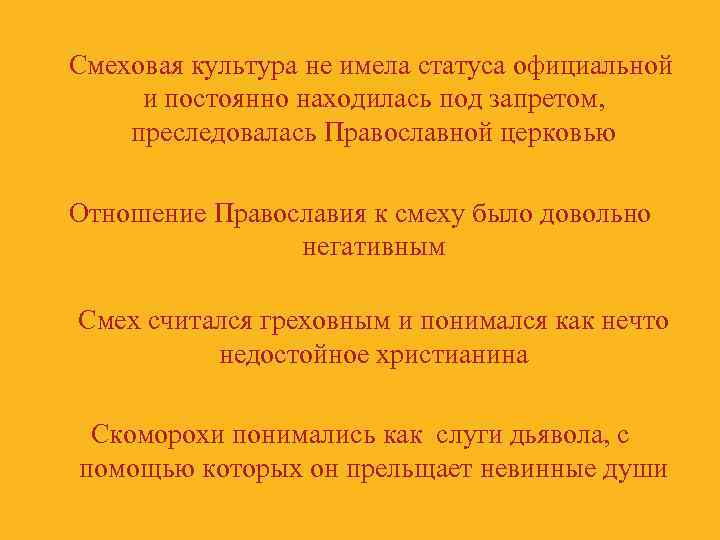 Смеховая культура не имела статуса официальной и постоянно находилась под запретом, преследовалась Православной церковью

Отношение Православия к смеху было довольно негативным

Смех считался греховным и понимался как нечто недостойное христианина

Скоморохи понимались как слуги дьявола, с помощью которых он прельщает невинные души